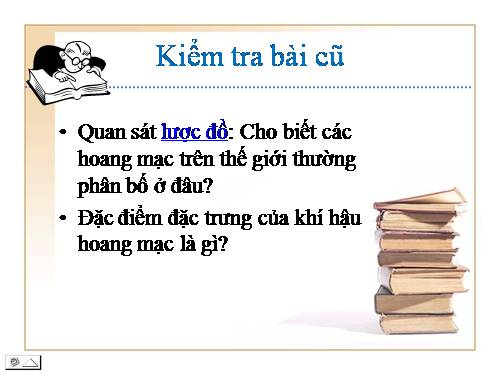 Kiểm tra bài cũ

• Quan sát lược đồ: Cho biết các hoang mạc trên thế giới thường phân bố ở đâu?
• Đặc điểm đặc trưng của khí hậu hoang mạc là gì?